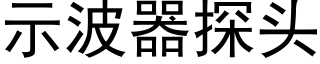 示波器探头